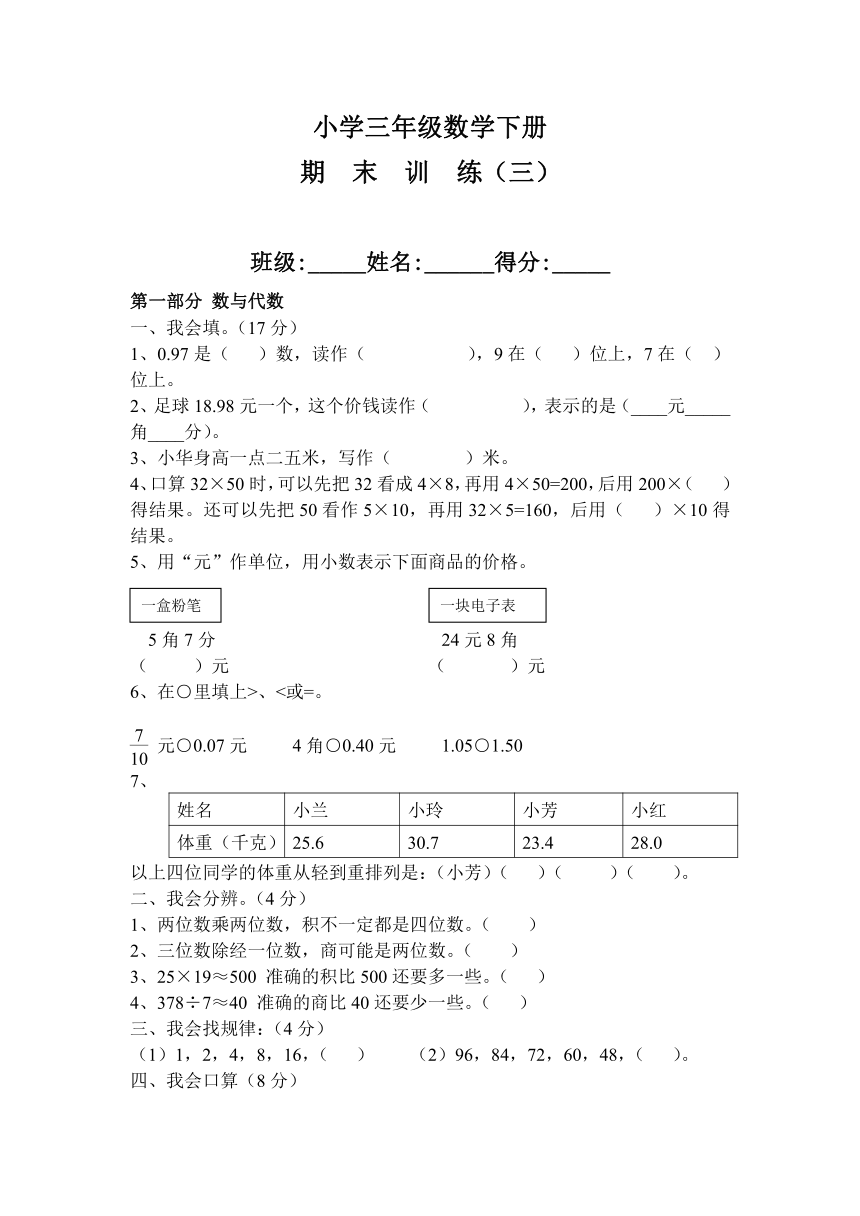 小学三年级数学下册

期 末 训 练（三）

班级:_____姓名:______得分:_____

第一部分 数与代数

一、我会填。（17 分）

1、0.97 是（ ）数，读作（ ），9 在（ ）位上，7 在（ ）位上。

2、足球 18.98 元一个，这个价钱读作（ ），表示的是（____元_____角____分）。

3、小华身高一点二五米，写作（ ）米。

4、口算 32×50 时，可以先把 32 看成 4×8，再用 4×50=200，后用 200×（ ）得结果。还可以先把 50 看作 5×10，再用 32×5=160，后用（ ）×10 得结果。

5、用“元”作单位，用小数表示下面商品的价格。

一盒粉笔
5 角 7 分
（ ）元

一块电子表
24 元 8 角
（ ）元

6、在○里填上>、<或=。

$\frac{7}{10}$ 元○0.07 元 4 角○0.40 元 1.05○1.50

7、

| 姓名 | 小兰 | 小玲 | 小芳 | 小红 |
|---|---|---|---|---|
| 体重（千克） | 25.6 | 30.7 | 23.4 | 28.0 |

以上四位同学的体重从轻到重排列是：（小芳）（ ）（ ）（ ）。

二、我会分辨。（4 分）

1、两位数乘两位数，积不一定都是四位数。（ ）

2、三位数除经一位数，商可能是两位数。（ ）

3、25×19≈500 准确的积比 500 还要多一些。（ ）

4、378÷7≈40 准确的商比 40 还要少一些。（ ）

三、我会找规律：（4 分）

（1）1，2，4，8，16，（ ） （2）96，84，72，60，48，（ ）。

四、我会口算（8 分）